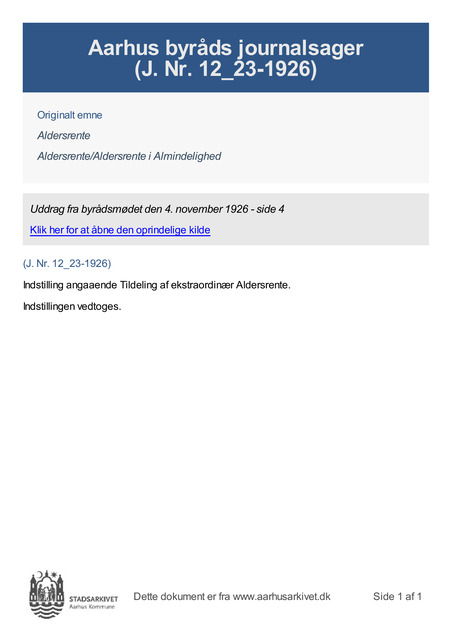 Aarhus byråds journalsager
(J. Nr. 12_23-1926)

Originalt emne

Aldersrente

Aldersrente/Aldersrente i Almindelighed

Uddrag fra byrådsmødet den 4. november 1926 - side 4

Klik her for at åbne den oprindelige kilde

(J. Nr. 12_23-1926)

Indstilling angaaende Tildeling af ekstraordinær Aldersrente.

Indstillingen vedtoges.

STADSARKIVET
Aarhus Kommune

Dette dokument er fra www.aarhusarkivet.dk

Side 1 af 1